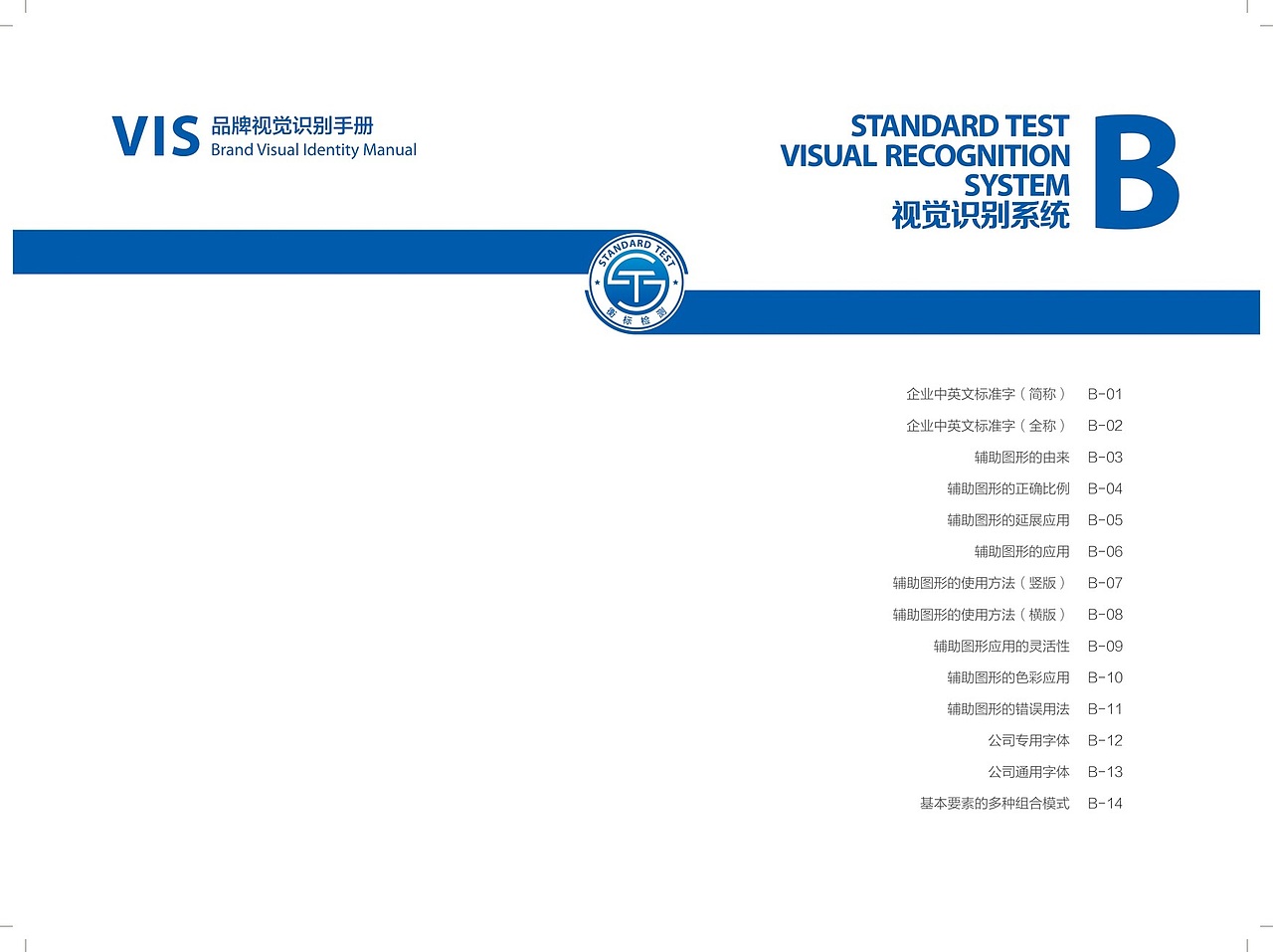 VIS 品牌视觉识别手册
Brand Visual Identity Manual

STANDARD TEST
VISUAL RECOGNITION
SYSTEM
视觉识别系统

B

STANDARD TEST
衡标检测

企业中英文标准字（简称） B-01
企业中英文标准字（全称） B-02
辅助图形的由来 B-03
辅助图形的正确比例 B-04
辅助图形的延展应用 B-05
辅助图形的应用 B-06
辅助图形的使用方法（竖版） B-07
辅助图形的使用方法（横版） B-08
辅助图形应用的灵活性 B-09
辅助图形的色彩应用 B-10
辅助图形的错误用法 B-11
公司专用字体 B-12
公司通用字体 B-13
基本要素的多种组合模式 B-14